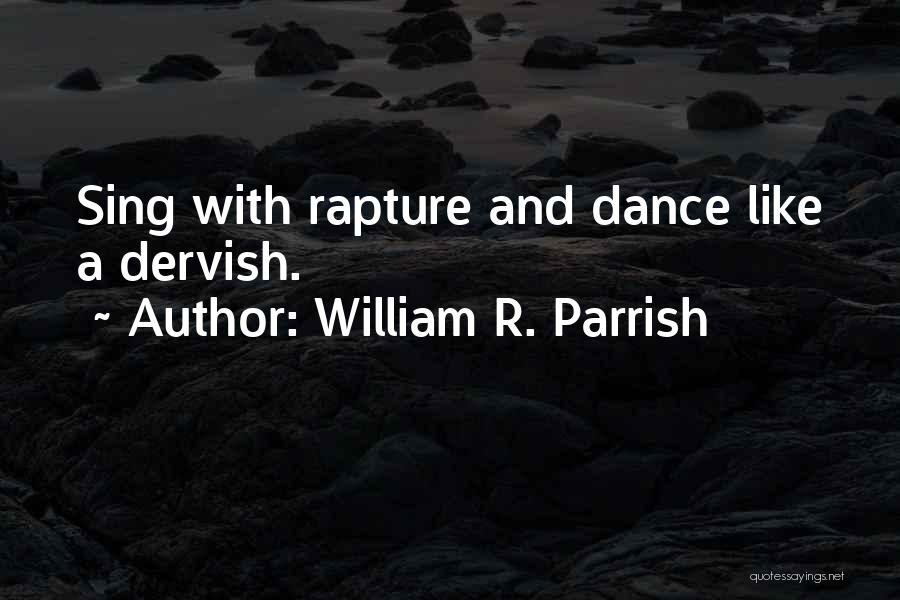 Sing with rapture and dance like a dervish.
~ Author: William R. Parrish

quotessayings.net